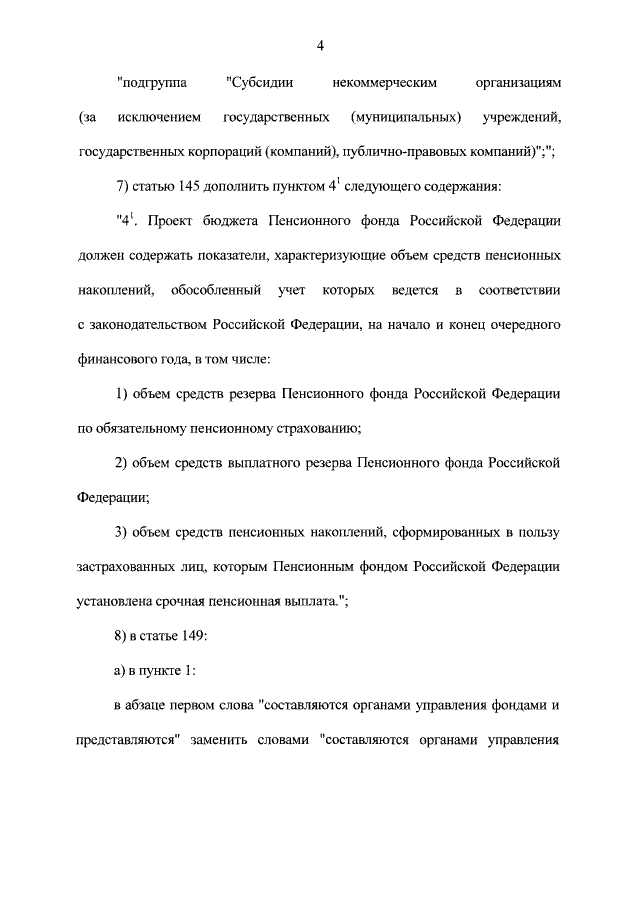 4

"подгруппа "Субсидии некоммерческим организациям (за исключением государственных (муниципальных) учреждений, государственных корпораций (компаний), публично-правовых компаний)";";

7) статью 145 дополнить пунктом $4^1$ следующего содержания:

"$4^1$. Проект бюджета Пенсионного фонда Российской Федерации должен содержать показатели, характеризующие объем средств пенсионных накоплений, обособленный учет которых ведется в соответствии с законодательством Российской Федерации, на начало и конец очередного финансового года, в том числе:

1) объем средств резерва Пенсионного фонда Российской Федерации по обязательному пенсионному страхованию;

2) объем средств выплатного резерва Пенсионного фонда Российской Федерации;

3) объем средств пенсионных накоплений, сформированных в пользу застрахованных лиц, которым Пенсионным фондом Российской Федерации установлена срочная пенсионная выплата.";

8) в статье 149:

а) в пункте 1:

в абзаце первом слова "составляются органами управления фондами и представляются" заменить словами "составляются органами управления